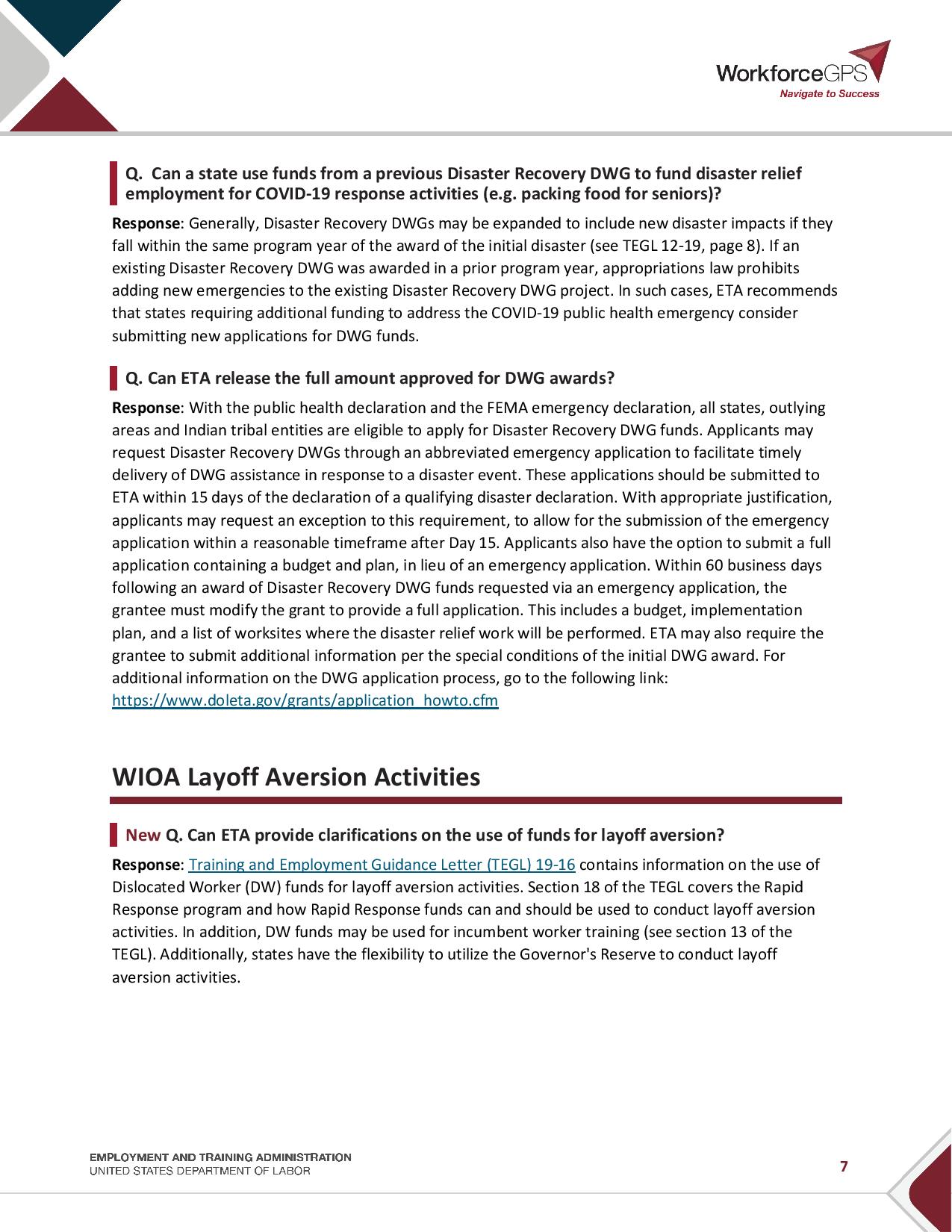 WorkforceGPS
Navigate to Success

Q. Can a state use funds from a previous Disaster Recovery DWG to fund disaster relief employment for COVID-19 response activities (e.g. packing food for seniors)?

Response: Generally, Disaster Recovery DWGs may be expanded to include new disaster impacts if they fall within the same program year of the award of the initial disaster (see TEGL 12-19, page 8). If an existing Disaster Recovery DWG was awarded in a prior program year, appropriations law prohibits adding new emergencies to the existing Disaster Recovery DWG project. In such cases, ETA recommends that states requiring additional funding to address the COVID-19 public health emergency consider submitting new applications for DWG funds.

Q. Can ETA release the full amount approved for DWG awards?

Response: With the public health declaration and the FEMA emergency declaration, all states, outlying areas and Indian tribal entities are eligible to apply for Disaster Recovery DWG funds. Applicants may request Disaster Recovery DWGs through an abbreviated emergency application to facilitate timely delivery of DWG assistance in response to a disaster event. These applications should be submitted to ETA within 15 days of the declaration of a qualifying disaster declaration. With appropriate justification, applicants may request an exception to this requirement, to allow for the submission of the emergency application within a reasonable timeframe after Day 15. Applicants also have the option to submit a full application containing a budget and plan, in lieu of an emergency application. Within 60 business days following an award of Disaster Recovery DWG funds requested via an emergency application, the grantee must modify the grant to provide a full application. This includes a budget, implementation plan, and a list of worksites where the disaster relief work will be performed. ETA may also require the grantee to submit additional information per the special conditions of the initial DWG award. For additional information on the DWG application process, go to the following link: https://www.doleta.gov/grants/application_howto.cfm

WIOA Layoff Aversion Activities

New Q. Can ETA provide clarifications on the use of funds for layoff aversion?

Response: Training and Employment Guidance Letter (TEGL) 19-16 contains information on the use of Dislocated Worker (DW) funds for layoff aversion activities. Section 18 of the TEGL covers the Rapid Response program and how Rapid Response funds can and should be used to conduct layoff aversion activities. In addition, DW funds may be used for incumbent worker training (see section 13 of the TEGL). Additionally, states have the flexibility to utilize the Governor's Reserve to conduct layoff aversion activities.

EMPLOYMENT AND TRAINING ADMINISTRATION
UNITED STATES DEPARTMENT OF LABOR
7